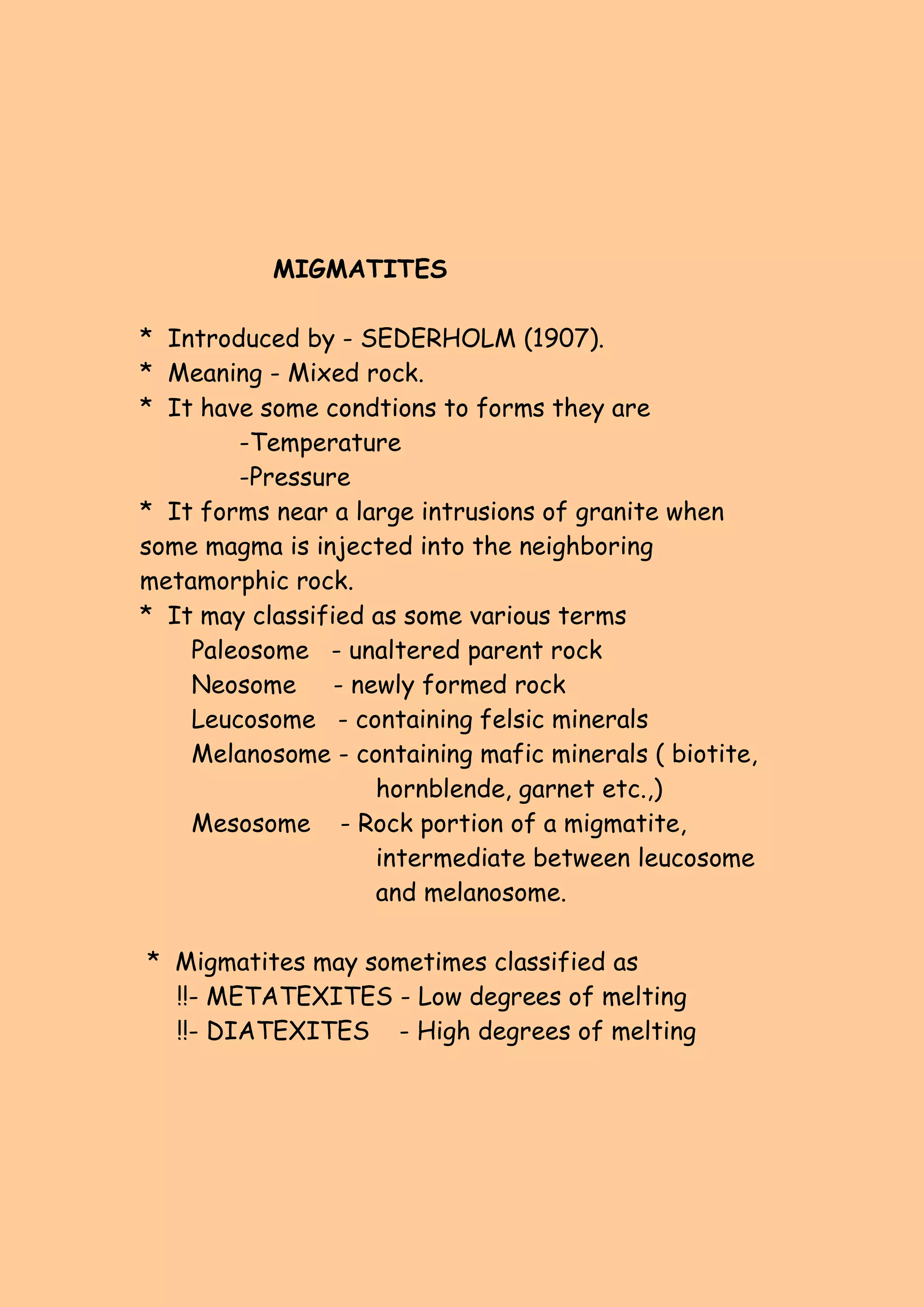 MIGMATITES

* Introduced by - SEDERHOLM (1907).
* Meaning - Mixed rock.
* It have some condtions to forms they are
-Temperature
-Pressure
* It forms near a large intrusions of granite when some magma is injected into the neighboring metamorphic rock.
* It may classified as some various terms
Paleosome - unaltered parent rock
Neosome - newly formed rock
Leucosome - containing felsic minerals
Melanosome - containing mafic minerals ( biotite, hornblende, garnet etc.,)
Mesosome - Rock portion of a migmatite, intermediate between leucosome and melanosome.

* Migmatites may sometimes classified as
‼- METATEXITES - Low degrees of melting
‼- DIATEXITES - High degrees of melting